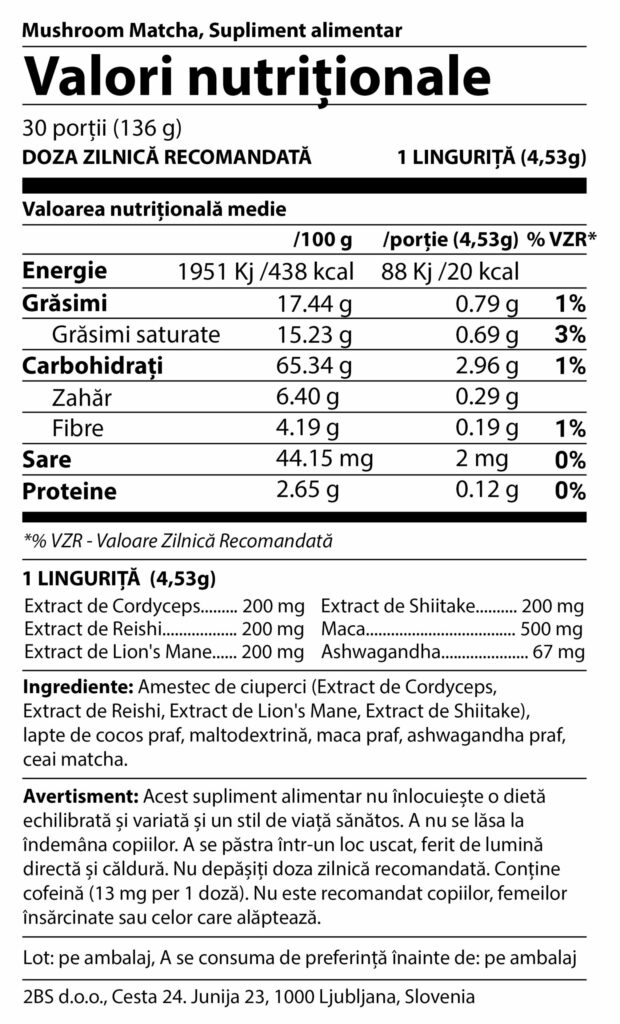 Mushroom Matcha, Supliment alimentar

Valori nutriționale

30 porții (136 g)
DOZA ZILNICĂ RECOMANDATĂ 1 LINGURIȚĂ (4,53g)

Valoarea nutrițională medie

| | /100 g | /porție (4,53g) | % VZR* |
|---|---|---|---|
| Energie | 1951 Kj /438 kcal | 88 Kj /20 kcal | |
| Grăsimi | 17.44 g | 0.79 g | 1% |
| Grăsimi saturate | 15.23 g | 0.69 g | 3% |
| Carbohidrați | 65.34 g | 2.96 g | 1% |
| Zahăr | 6.40 g | 0.29 g | |
| Fibre | 4.19 g | 0.19 g | 1% |
| Sare | 44.15 mg | 2 mg | 0% |
| Proteine | 2.65 g | 0.12 g | 0% |

*% VZR - Valoare Zilnică Recomandată

1 LINGURIȚĂ (4,53g)

Extract de Cordyceps......... 200 mg
Extract de Reishi.................. 200 mg
Extract de Lion's Mane...... 200 mg
Extract de Shiitake.......... 200 mg
Maca.................................... 500 mg
Ashwagandha..................... 67 mg

Ingrediente: Amestec de ciuperci (Extract de Cordyceps, Extract de Reishi, Extract de Lion's Mane, Extract de Shiitake), lapte de cocos praf, maltodextrină, maca praf, ashwagandha praf, ceai matcha.

Avertisment: Acest supliment alimentar nu înlocuiește o dietă echilibrată și variată și un stil de viață sănătos. A nu se lăsa la îndemâna copiilor. A se păstra într-un loc uscat, ferit de lumină directă și căldură. Nu depășiți doza zilnică recomandată. Conține cofeină (13 mg per 1 doză). Nu este recomandat copiilor, femeilor însărcinate sau celor care alăptează.

Lot: pe ambalaj, A se consuma de preferință înainte de: pe ambalaj

2BS d.o.o., Cesta 24. Junija 23, 1000 Ljubljana, Slovenia